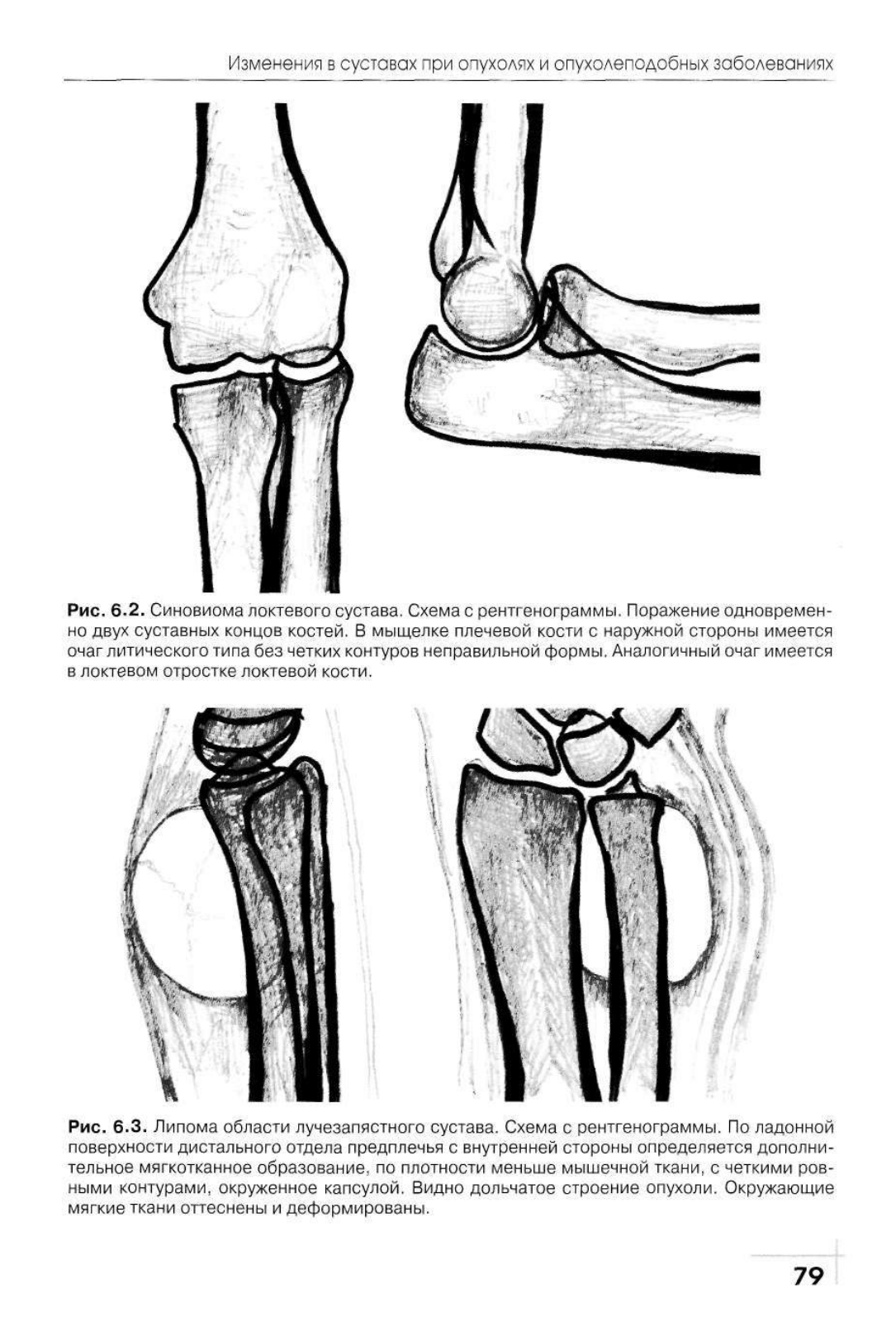 Изменения в суставах при опухолях и опухолеподобных заболеваниях

**Рис. 6.2.** Синовиома локтевого сустава. Схема с рентгенограммы. Поражение одновременно двух суставных концов костей. В мыщелке плечевой кости с наружной стороны имеется очаг литического типа без четких контуров неправильной формы. Аналогичный очаг имеется в локтевом отростке локтевой кости.

**Рис. 6.3.** Липома области лучезапястного сустава. Схема с рентгенограммы. По ладонной поверхности дистального отдела предплечья с внутренней стороны определяется дополнительное мягкотканное образование, по плотности меньше мышечной ткани, с четкими ровными контурами, окруженное капсулой. Видно дольчатое строение опухоли. Окружающие мягкие ткани оттеснены и деформированы.

79